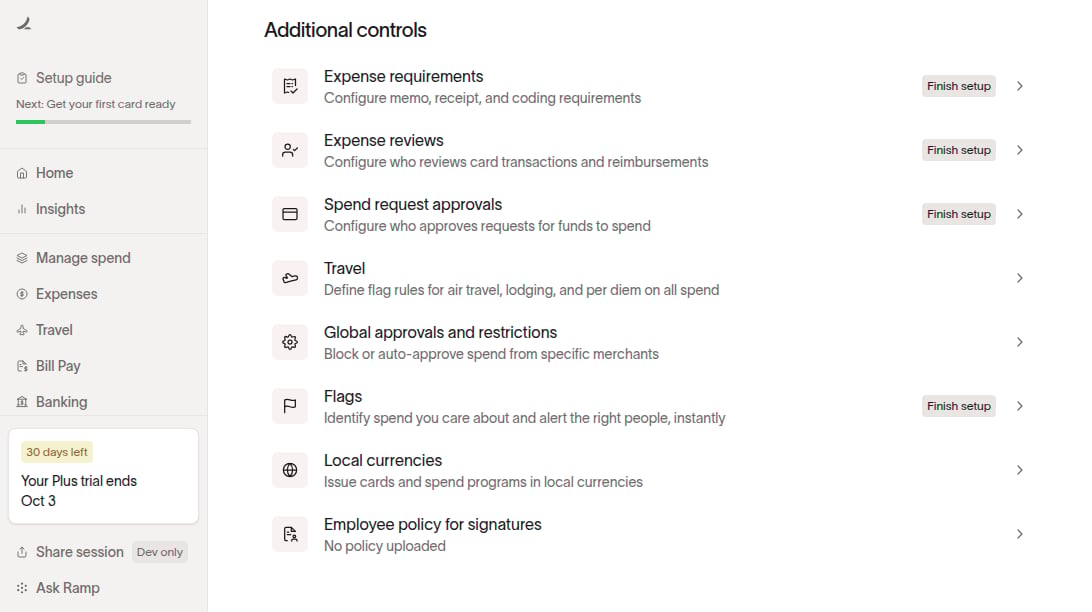 Setup guide
Next: Get your first card ready

Home
Insights

Manage spend
Expenses
Travel
Bill Pay
Banking

30 days left
Your Plus trial ends Oct 3

Share session Dev only
Ask Ramp

Additional controls

Expense requirements
Configure memo, receipt, and coding requirements
Finish setup

Expense reviews
Configure who reviews card transactions and reimbursements
Finish setup

Spend request approvals
Configure who approves requests for funds to spend
Finish setup

Travel
Define flag rules for air travel, lodging, and per diem on all spend

Global approvals and restrictions
Block or auto-approve spend from specific merchants

Flags
Identify spend you care about and alert the right people, instantly
Finish setup

Local currencies
Issue cards and spend programs in local currencies

Employee policy for signatures
No policy uploaded